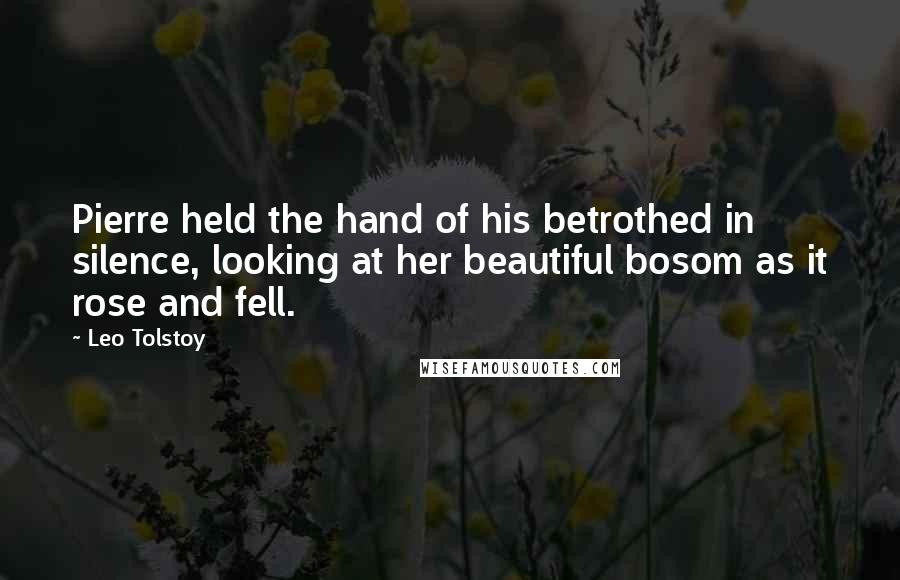 Pierre held the hand of his betrothed in silence, looking at her beautiful bosom as it rose and fell.

~ Leo Tolstoy

WISEFAMOUSQUOTES.COM